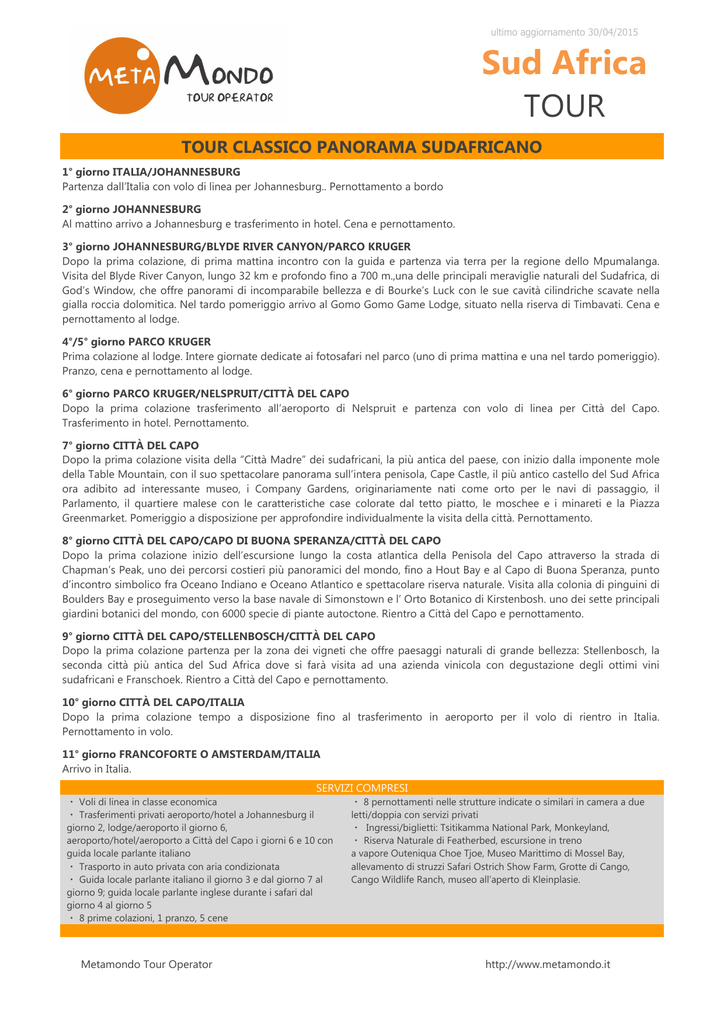 ultimo aggiornamento 30/04/2015

META MONDO
TOUR OPERATOR

Sud Africa
TOUR

TOUR CLASSICO PANORAMA SUDAFRICANO

1° giorno ITALIA/JOHANNESBURG
Partenza dall'Italia con volo di linea per Johannesburg.. Pernottamento a bordo

2° giorno JOHANNESBURG
Al mattino arrivo a Johannesburg e trasferimento in hotel. Cena e pernottamento.

3° giorno JOHANNESBURG/BLYDE RIVER CANYON/PARCO KRUGER
Dopo la prima colazione, di prima mattina incontro con la guida e partenza via terra per la regione dello Mpumalanga. Visita del Blyde River Canyon, lungo 32 km e profondo fino a 700 m.,una delle principali meraviglie naturali del Sudafrica, di God's Window, che offre panorami di incomparabile bellezza e di Bourke's Luck con le sue cavità cilindriche scavate nella gialla roccia dolomitica. Nel tardo pomeriggio arrivo al Gomo Gomo Game Lodge, situato nella riserva di Timbavati. Cena e pernottamento al lodge.

4°/5° giorno PARCO KRUGER
Prima colazione al lodge. Intere giornate dedicate ai fotosafari nel parco (uno di prima mattina e una nel tardo pomeriggio). Pranzo, cena e pernottamento al lodge.

6° giorno PARCO KRUGER/NELSPRUIT/CITTÀ DEL CAPO
Dopo la prima colazione trasferimento all'aeroporto di Nelspruit e partenza con volo di linea per Città del Capo. Trasferimento in hotel. Pernottamento.

7° giorno CITTÀ DEL CAPO
Dopo la prima colazione visita della "Città Madre" dei sudafricani, la più antica del paese, con inizio dalla imponente mole della Table Mountain, con il suo spettacolare panorama sull'intera penisola, Cape Castle, il più antico castello del Sud Africa ora adibito ad interessante museo, i Company Gardens, originariamente nati come orto per le navi di passaggio, il Parlamento, il quartiere malese con le caratteristiche case colorate dal tetto piatto, le moschee e i minareti e la Piazza Greenmarket. Pomeriggio a disposizione per approfondire individualmente la visita della città. Pernottamento.

8° giorno CITTÀ DEL CAPO/CAPO DI BUONA SPERANZA/CITTÀ DEL CAPO
Dopo la prima colazione inizio dell'escursione lungo la costa atlantica della Penisola del Capo attraverso la strada di Chapman's Peak, uno dei percorsi costieri più panoramici del mondo, fino a Hout Bay e al Capo di Buona Speranza, punto d'incontro simbolico fra Oceano Indiano e Oceano Atlantico e spettacolare riserva naturale. Visita alla colonia di pinguini di Boulders Bay e proseguimento verso la base navale di Simonstown e l' Orto Botanico di Kirstenbosh. uno dei sette principali giardini botanici del mondo, con 6000 specie di piante autoctone. Rientro a Città del Capo e pernottamento.

9° giorno CITTÀ DEL CAPO/STELLENBOSCH/CITTÀ DEL CAPO
Dopo la prima colazione partenza per la zona dei vigneti che offre paesaggi naturali di grande bellezza: Stellenbosch, la seconda città più antica del Sud Africa dove si farà visita ad una azienda vinicola con degustazione degli ottimi vini sudafricani e Franschoek. Rientro a Città del Capo e pernottamento.

10° giorno CITTÀ DEL CAPO/ITALIA
Dopo la prima colazione tempo a disposizione fino al trasferimento in aeroporto per il volo di rientro in Italia. Pernottamento in volo.

11° giorno FRANCOFORTE O AMSTERDAM/ITALIA
Arrivo in Italia.

SERVIZI COMPRESI

・ Voli di linea in classe economica
・ Trasferimenti privati aeroporto/hotel a Johannesburg il giorno 2, lodge/aeroporto il giorno 6, aeroporto/hotel/aeroporto a Città del Capo i giorni 6 e 10 con guida locale parlante italiano
・ Trasporto in auto privata con aria condizionata
・ Guida locale parlante italiano il giorno 3 e dal giorno 7 al giorno 9; guida locale parlante inglese durante i safari dal giorno 4 al giorno 5
・ 8 prime colazioni, 1 pranzo, 5 cene

・ 8 pernottamenti nelle strutture indicate o similari in camera a due letti/doppia con servizi privati
・ Ingressi/biglietti: Tsitikamma National Park, Monkeyland,
・ Riserva Naturale di Featherbed, escursione in treno a vapore Outeniqua Choe Tjoe, Museo Marittimo di Mossel Bay, allevamento di struzzi Safari Ostrich Show Farm, Grotte di Cango, Cango Wildlife Ranch, museo all'aperto di Kleinplasie.

Metamondo Tour Operator
http://www.metamondo.it